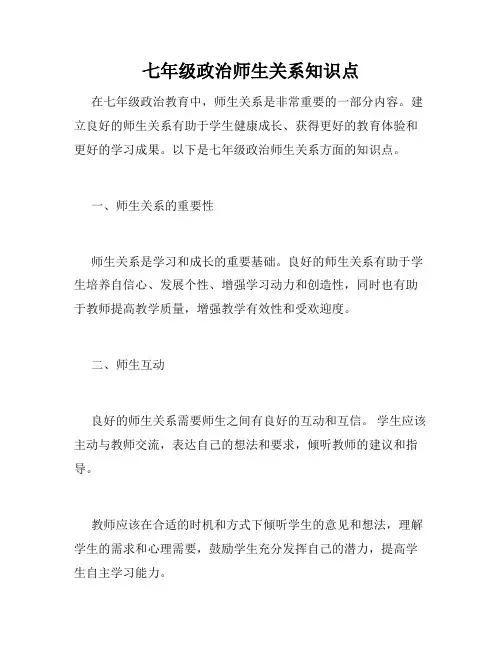 七年级政治师生关系知识点

在七年级政治教育中，师生关系是非常重要的一部分内容。建立良好的师生关系有助于学生健康成长、获得更好的教育体验和更好的学习成果。以下是七年级政治师生关系方面的知识点。

一、师生关系的重要性

师生关系是学习和成长的重要基础。良好的师生关系有助于学生培养自信心、发展个性、增强学习动力和创造性，同时也有助于教师提高教学质量，增强教学有效性和受欢迎度。

二、师生互动

良好的师生关系需要师生之间有良好的互动和互信。 学生应该主动与教师交流，表达自己的想法和要求，倾听教师的建议和指导。

教师应该在合适的时机和方式下倾听学生的意见和想法，理解学生的需求和心理需要，鼓励学生充分发挥自己的潜力，提高学生自主学习能力。